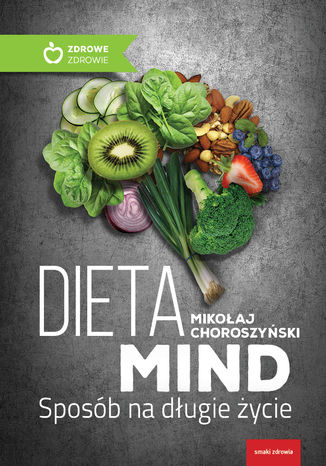 ZDROWE
ZDROWIE

DIETA
MIKOŁAJ
CHOROSZYŃSKI
MIND
Sposób na długie życie

smaki zdrowia